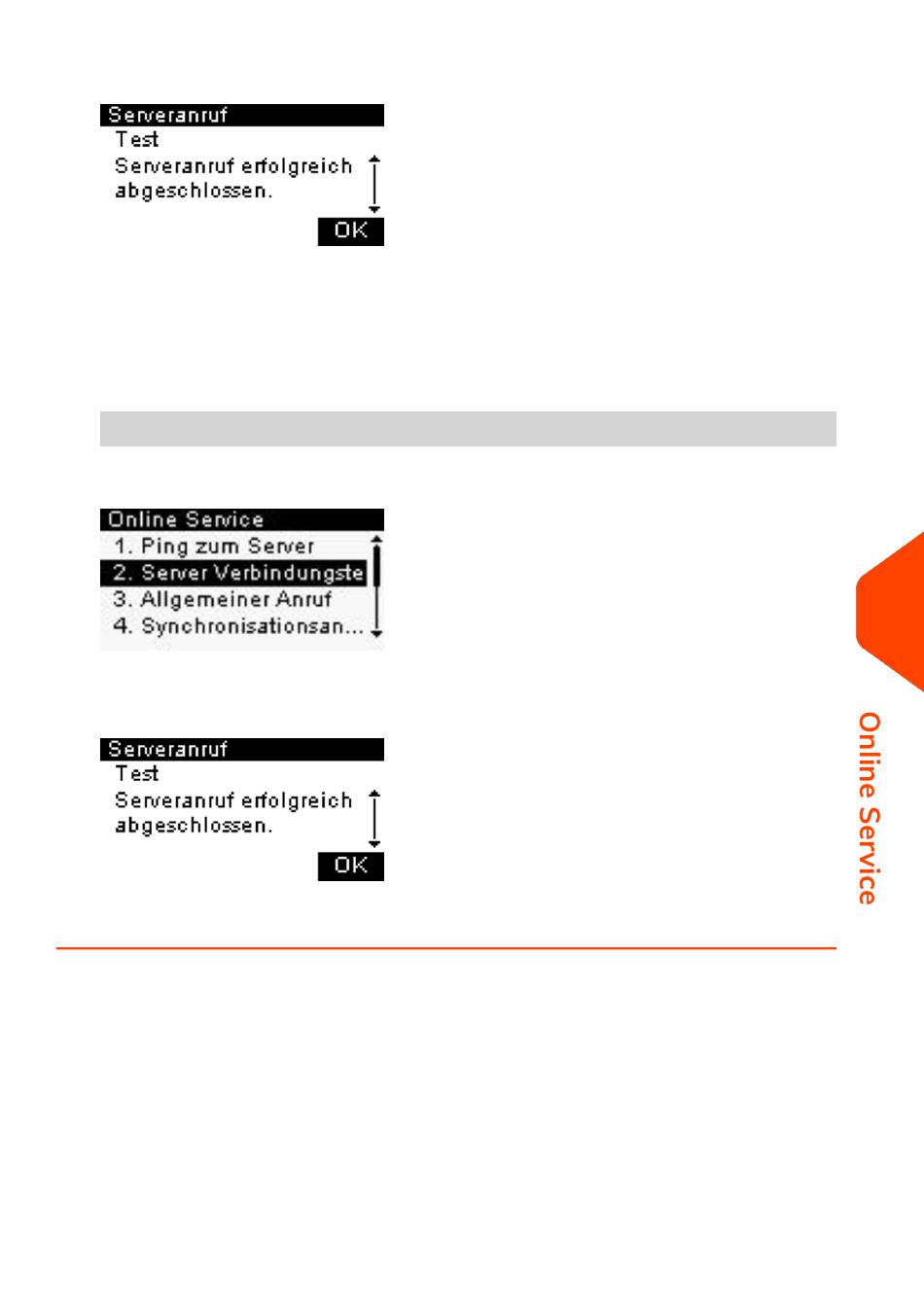 Serveranruf
Test
Serveranruf erfolgreich abgeschlossen.
OK

Online Service
1. Ping zum Server
2. Server Verbindungste
3. Allgemeiner Anruf
4. Synchronisationsan...

Serveranruf
Test
Serveranruf erfolgreich abgeschlossen.
OK

Online Service